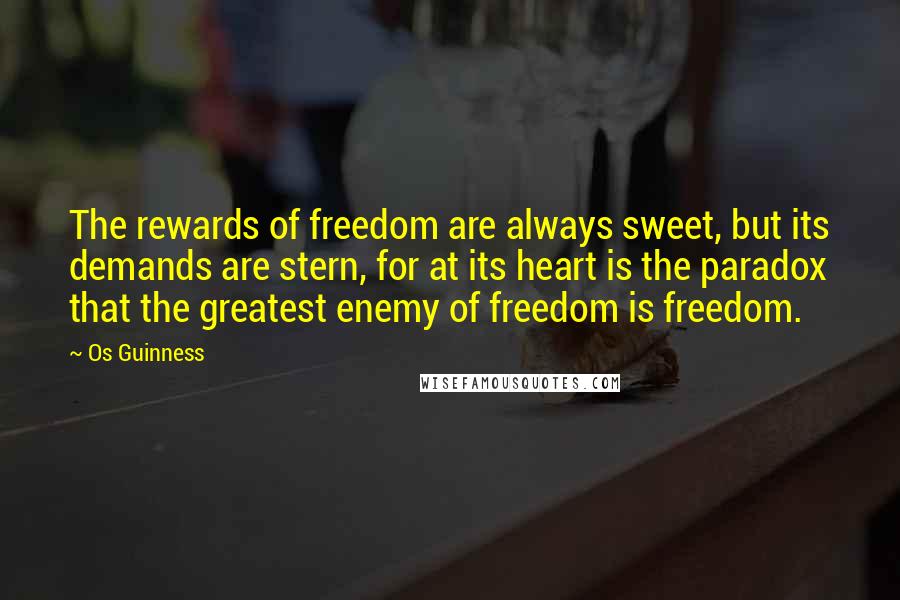 The rewards of freedom are always sweet, but its demands are stern, for at its heart is the paradox that the greatest enemy of freedom is freedom.

~ Os Guinness

WISEFAMOUSQUOTES.COM